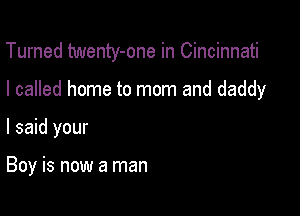 Turned twenty-one in Cincinnati

I called home to mom and daddy

I said your

Boy is now a man